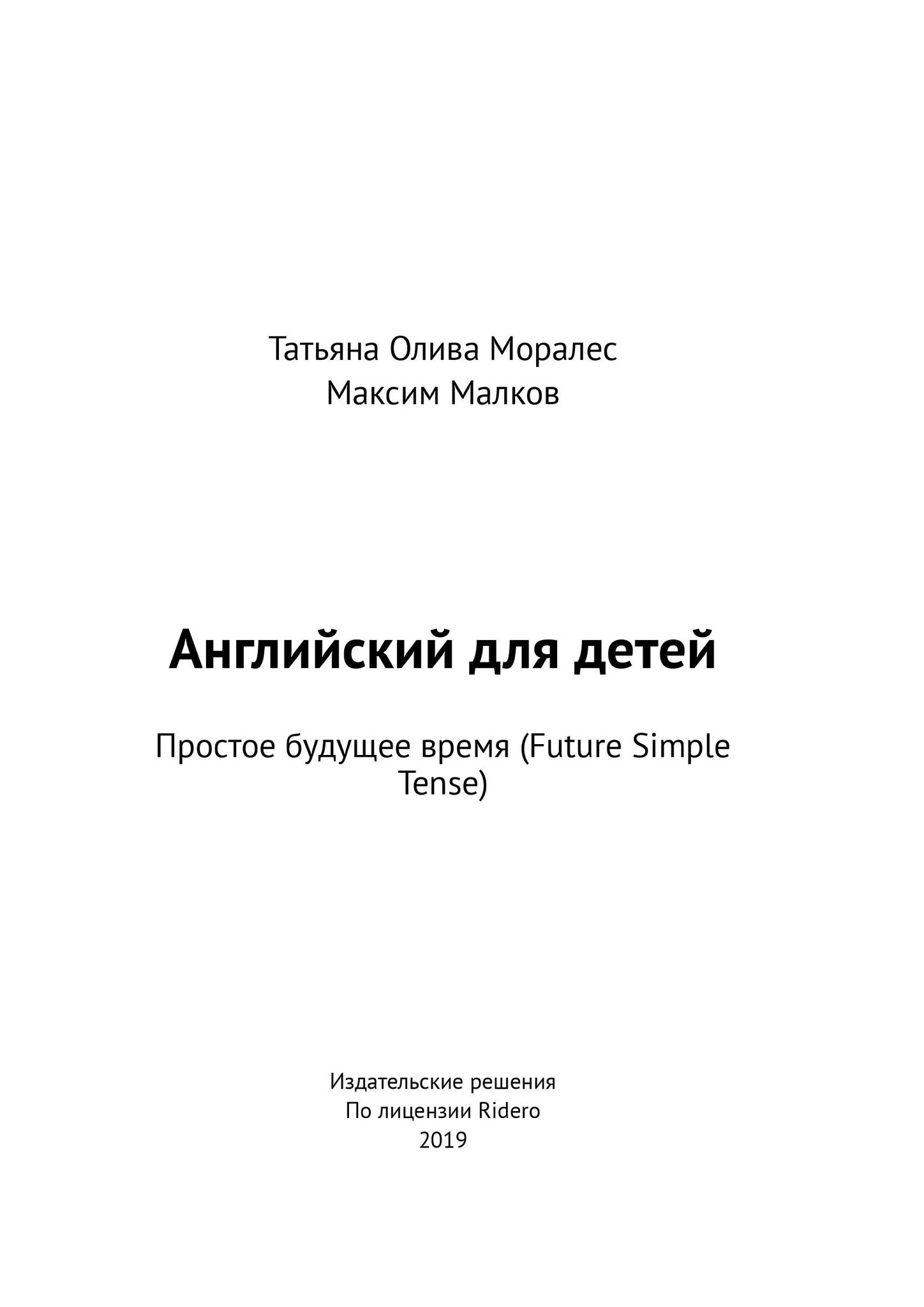 Татьяна Олива Моралес
Максим Малков

Английский для детей

Простое будущее время (Future Simple Tense)

Издательские решения
По лицензии Ridero
2019